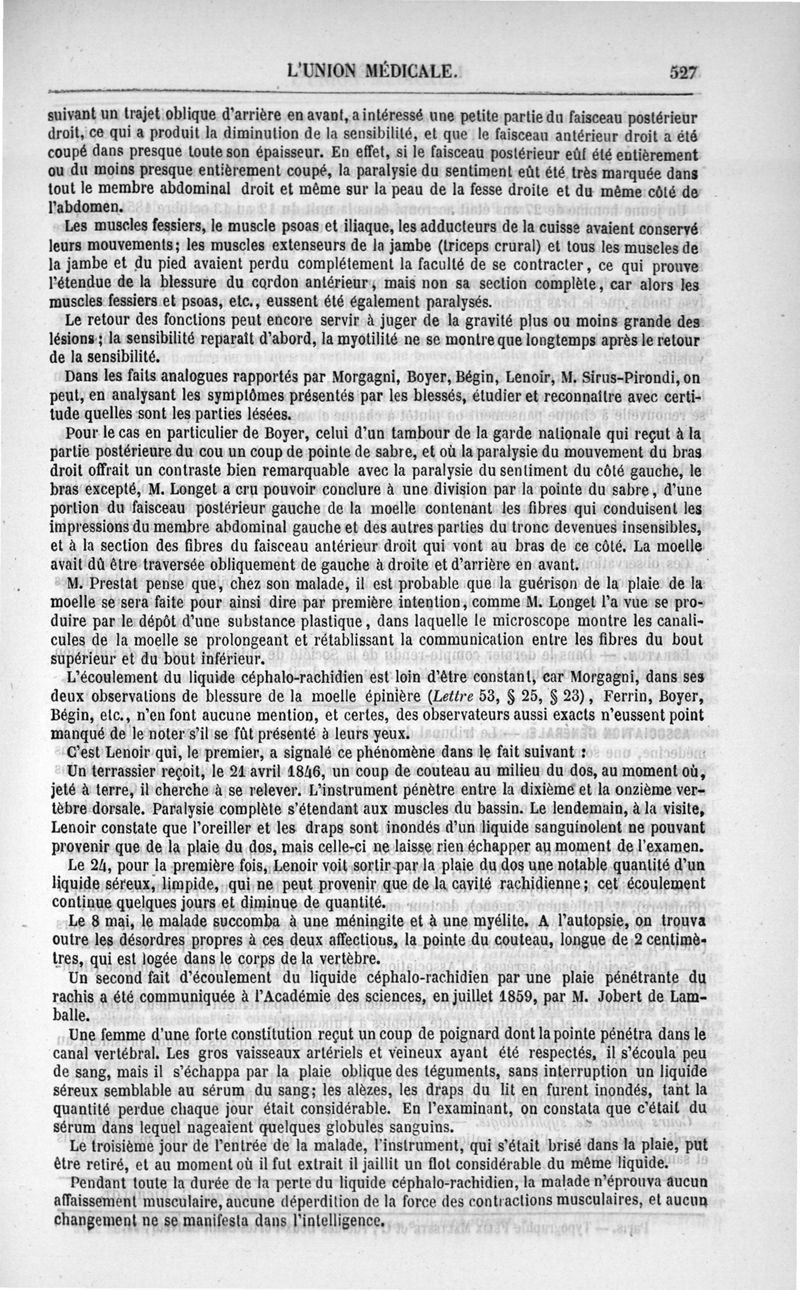 L'UNION MÉDICALE. 527

suivant un trajet oblique d'arrière en avant, a intéressé une petite partie du faisceau postérieur droit, ce qui a produit la diminution de la sensibilité, et que le faisceau antérieur droit a été coupé dans presque toute son épaisseur. En effet, si le faisceau postérieur eût été entièrement ou du moins presque entièrement coupé, la paralysie du sentiment eût été très marquée dans tout le membre abdominal droit et même sur la peau de la fesse droite et du même côté de l'abdomen.

Les muscles fessiers, le muscle psoas et iliaque, les adducteurs de la cuisse avaient conservé leurs mouvements; les muscles extenseurs de la jambe (triceps crural) et tous les muscles de la jambe et du pied avaient perdu complétement la faculté de se contracter, ce qui prouve l'étendue de la blessure du cordon antérieur, mais non sa section complète, car alors les muscles fessiers et psoas, etc., eussent été également paralysés.

Le retour des fonctions peut encore servir à juger de la gravité plus ou moins grande des lésions; la sensibilité reparaît d'abord, la myotilité ne se montre que longtemps après le retour de la sensibilité.

Dans les faits analogues rapportés par Morgagni, Boyer, Bégin, Lenoir, M. Sirus-Pirondi, on peut, en analysant les symptômes présentés par les blessés, étudier et reconnaître avec certitude quelles sont les parties lésées.

Pour le cas en particulier de Boyer, celui d'un tambour de la garde nationale qui reçut à la partie postérieure du cou un coup de pointe de sabre, et où la paralysie du mouvement du bras droit offrait un contraste bien remarquable avec la paralysie du sentiment du côté gauche, le bras excepté, M. Longet a cru pouvoir conclure à une division par la pointe du sabre, d'une portion du faisceau postérieur gauche de la moelle contenant les fibres qui conduisent les impressions du membre abdominal gauche et des autres parties du tronc devenues insensibles, et à la section des fibres du faisceau antérieur droit qui vont au bras de ce côté. La moelle avait dû être traversée obliquement de gauche à droite et d'arrière en avant.

M. Prestat pense que, chez son malade, il est probable que la guérison de la plaie de la moelle se sera faite pour ainsi dire par première intention, comme M. Longet l'a vue se produire par le dépôt d'une substance plastique, dans laquelle le microscope montre les canalicules de la moelle se prolongeant et rétablissant la communication entre les fibres du bout supérieur et du bout inférieur.

L'écoulement du liquide céphalo-rachidien est loin d'être constant, car Morgagni, dans ses deux observations de blessure de la moelle épinière (*Lettre* 53, § 25, § 23), Ferrin, Boyer, Bégin, etc., n'en font aucune mention, et certes, des observateurs aussi exacts n'eussent point manqué de le noter s'il se fût présenté à leurs yeux.

C'est Lenoir qui, le premier, a signalé ce phénomène dans le fait suivant :

Un terrassier reçoit, le 21 avril 1846, un coup de couteau au milieu du dos, au moment où, jeté à terre, il cherche à se relever. L'instrument pénètre entre la dixième et la onzième vertèbre dorsale. Paralysie complète s'étendant aux muscles du bassin. Le lendemain, à la visite, Lenoir constate que l'oreiller et les draps sont inondés d'un liquide sanguinolent ne pouvant provenir que de la plaie du dos, mais celle-ci ne laisse rien échapper au moment de l'examen.

Le 24, pour la première fois, Lenoir voit sortir par la plaie du dos une notable quantité d'un liquide séreux, limpide, qui ne peut provenir que de la cavité rachidienne; cet écoulement continue quelques jours et diminue de quantité.

Le 8 mai, le malade succomba à une méningite et à une myélite. A l'autopsie, on trouva outre les désordres propres à ces deux affections, la pointe du couteau, longue de 2 centimètres, qui est logée dans le corps de la vertèbre.

Un second fait d'écoulement du liquide céphalo-rachidien par une plaie pénétrante du rachis a été communiquée à l'Académie des sciences, en juillet 1859, par M. Jobert de Lamballe.

Une femme d'une forte constitution reçut un coup de poignard dont la pointe pénétra dans le canal vertébral. Les gros vaisseaux artériels et veineux ayant été respectés, il s'écoula peu de sang, mais il s'échappa par la plaie oblique des téguments, sans interruption un liquide séreux semblable au sérum du sang; les alèzes, les draps du lit en furent inondés, tant la quantité perdue chaque jour était considérable. En l'examinant, on constata que c'était du sérum dans lequel nageaient quelques globules sanguins.

Le troisième jour de l'entrée de la malade, l'instrument, qui s'était brisé dans la plaie, put être retiré, et au moment où il fut extrait il jaillit un flot considérable du même liquide.

Pendant toute la durée de la perte du liquide céphalo-rachidien, la malade n'éprouva aucun affaissement musculaire, aucune déperdition de la force des contractions musculaires, et aucun changement ne se manifesta dans l'intelligence.